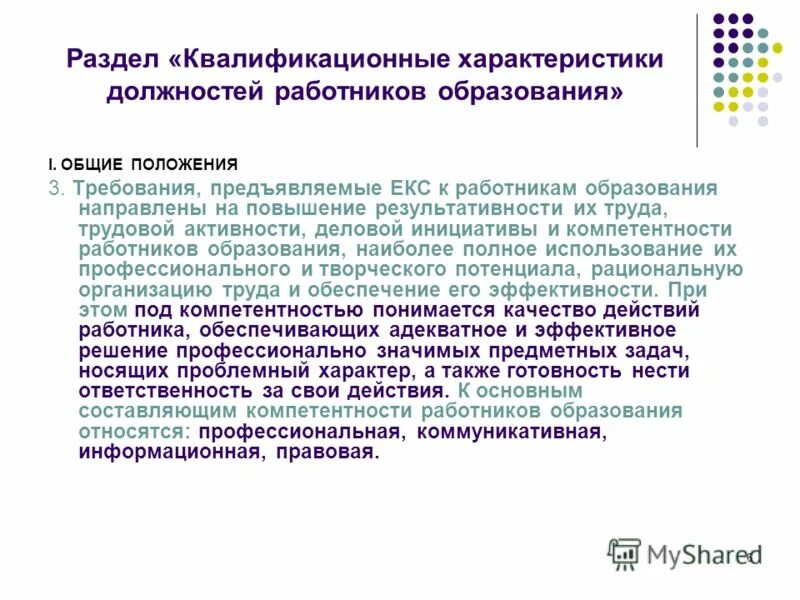 Раздел «Квалификационные характеристики должностей работников образования»

I. ОБЩИЕ ПОЛОЖЕНИЯ

3. Требования, предъявляемые ЕКС к работникам образования направлены на повышение результативности их труда, трудовой активности, деловой инициативы и компетентности работников образования, наиболее полное использование их профессионального и творческого потенциала, рациональную организацию труда и обеспечение его эффективности. При этом под компетентностью понимается качество действий работника, обеспечивающих адекватное и эффективное решение профессионально значимых предметных задач, носящих проблемный характер, а также готовность нести ответственность за свои действия. К основным составляющим компетентности работников образования относятся: профессиональная, коммуникативная, информационная, правовая.

MyShared

6